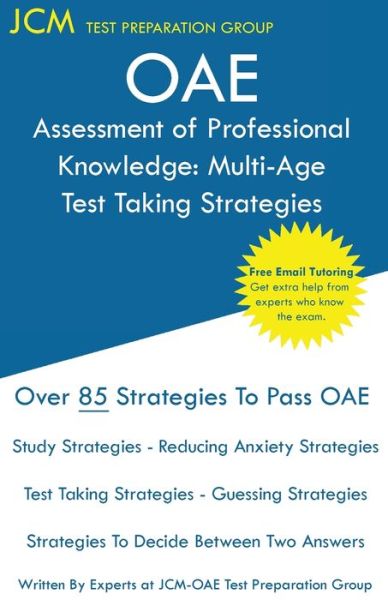 JCM TEST PREPARATION GROUP

OAE

Assessment of Professional Knowledge: Multi-Age Test Taking Strategies

Free Email Tutoring
Get extra help from experts who know the exam.

Over 85 Strategies To Pass OAE

Study Strategies - Reducing Anxiety Strategies

Test Taking Strategies - Guessing Strategies

Strategies To Decide Between Two Answers

Written By Experts at JCM-OAE Test Preparation Group